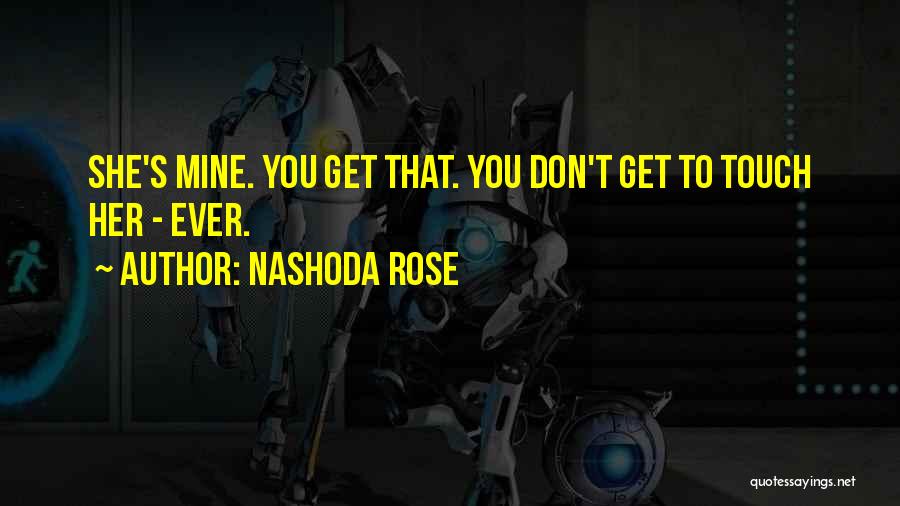 SHE'S MINE. YOU GET THAT. YOU DON'T GET TO TOUCH HER - EVER.

~ AUTHOR: NASHODA ROSE

quotessayings.net